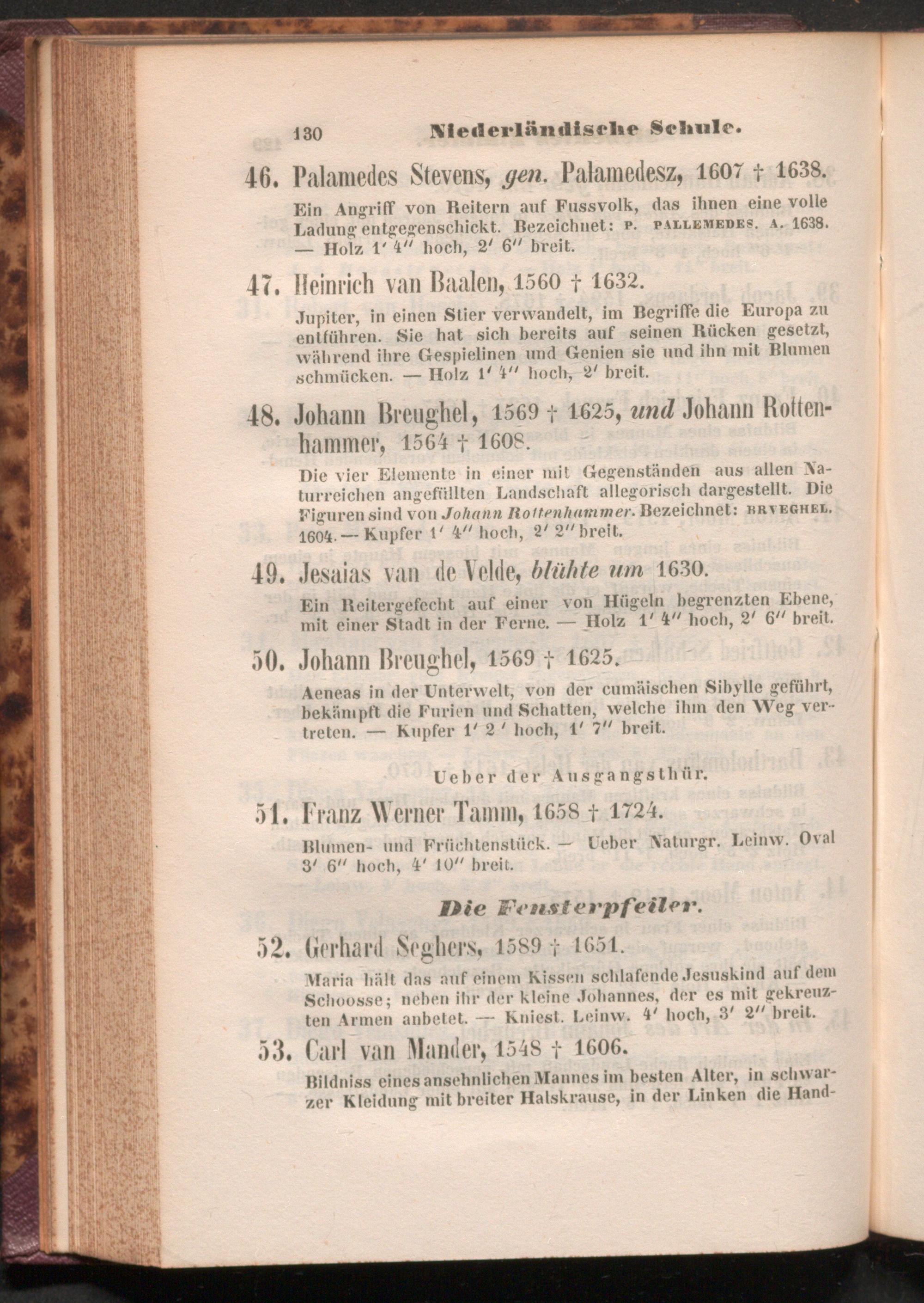 130 Niederländische Schule.

46. Palamedes Stevens, gen. Palamedesz, 1607 † 1638.

Ein Angriff von Reitern auf Fussvolk, das ihnen eine volle Ladung entgegenschickt. Bezeichnet: P. PALLEMEDES. A. 1638. — Holz 1′ 4″ hoch, 2′ 6″ breit.

47. Heinrich van Baalen, 1560 † 1632.

Jupiter, in einen Stier verwandelt, im Begriffe die Europa zu entführen. Sie hat sich bereits auf seinen Rücken gesetzt, während ihre Gespielinen und Genien sie und ihn mit Blumen schmücken. — Holz 1′ 4″ hoch, 2′ breit.

48. Johann Breughel, 1569 † 1625, und Johann Rottenhammer, 1564 † 1608.

Die vier Elemente in einer mit Gegenständen aus allen Naturreichen angefüllten Landschaft allegorisch dargestellt. Die Figuren sind von Johann Rottenhammer. Bezeichnet: BRVEGHEL. 1604. — Kupfer 1′ 4″ hoch, 2′ 2″ breit.

49. Jesaias van de Velde, blühte um 1630.

Ein Reitergefecht auf einer von Hügeln begrenzten Ebene, mit einer Stadt in der Ferne. — Holz 1′ 4″ hoch, 2′ 6″ breit.

50. Johann Breughel, 1569 † 1625.

Aeneas in der Unterwelt, von der cumäischen Sibylle geführt, bekämpft die Furien und Schatten, welche ihm den Weg vertreten. — Kupfer 1′ 2′ hoch, 1′ 7″ breit.

Ueber der Ausgangsthür.

51. Franz Werner Tamm, 1658 † 1724.

Blumen- und Früchtenstück. — Ueber Naturgr. Leinw. Oval 3′ 6″ hoch, 4′ 10″ breit.

Die Fensterpfeiler.

52. Gerhard Seghers, 1589 † 1651.

Maria hält das auf einem Kissen schlafende Jesuskind auf dem Schoosse; neben ihr der kleine Johannes, der es mit gekreuzten Armen anbetet. — Kniest. Leinw. 4′ hoch, 3′ 2″ breit.

53. Carl van Mander, 1548 † 1606.

Bildniss eines ansehnlichen Mannes im besten Alter, in schwarzer Kleidung mit breiter Halskrause, in der Linken die Hand-